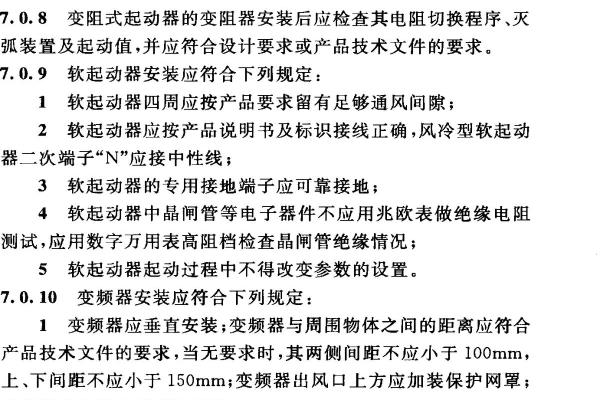 7.0.8 变阻式起动器的变阻器安装后应检查其电阻切换程序、灭弧装置及起动值,并应符合设计要求或产品技术文件的要求。

7.0.9 软起动器安装应符合下列规定:

1 软起动器四周应按产品要求留有足够通风间隙;

2 软起动器应按产品说明书及标识接线正确,风冷型软起动器二次端子“N”应接中性线;

3 软起动器的专用接地端子应可靠接地;

4 软起动器中晶闸管等电子器件不应用兆欧表做绝缘电阻测试,应用数字万用表高阻档检查晶闸管绝缘情况;

5 软起动器起动过程中不得改变参数的设置。

7.0.10 变频器安装应符合下列规定:

1 变频器应垂直安装;变频器与周围物体之间的距离应符合产品技术文件的要求,当无要求时,其两侧间距不应小于100mm,上、下间距不应小于150mm;变频器出风口上方应加装保护网罩;